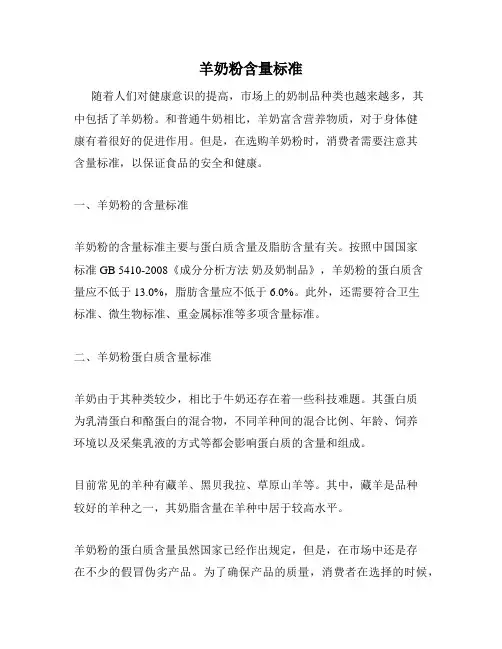 羊奶粉含量标准

随着人们对健康意识的提高，市场上的奶制品种类也越来越多，其中包括了羊奶粉。和普通牛奶相比，羊奶富含营养物质，对于身体健康有着很好的促进作用。但是，在选购羊奶粉时，消费者需要注意其含量标准，以保证食品的安全和健康。

一、羊奶粉的含量标准

羊奶粉的含量标准主要与蛋白质含量及脂肪含量有关。按照中国国家标准 GB 5410-2008《成分分析方法 奶及奶制品》，羊奶粉的蛋白质含量应不低于 13.0%，脂肪含量应不低于 6.0%。此外，还需要符合卫生标准、微生物标准、重金属标准等多项含量标准。

二、羊奶粉蛋白质含量标准

羊奶由于其种类较少，相比于牛奶还存在着一些科技难题。其蛋白质为乳清蛋白和酪蛋白的混合物，不同羊种间的混合比例、年龄、饲养环境以及采集乳液的方式等都会影响蛋白质的含量和组成。

目前常见的羊种有藏羊、黑贝我拉、草原山羊等。其中，藏羊是品种较好的羊种之一，其奶脂含量在羊种中居于较高水平。

羊奶粉的蛋白质含量虽然国家已经作出规定，但是，在市场中还是存在不少的假冒伪劣产品。为了确保产品的质量，消费者在选择的时候，